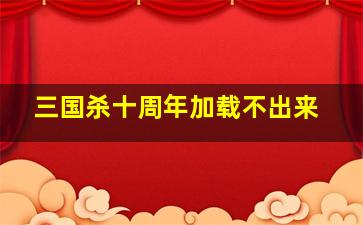 三国杀十周年加载不出来